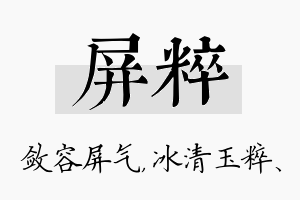 屏粹

敛容屏气，冰清玉粹、